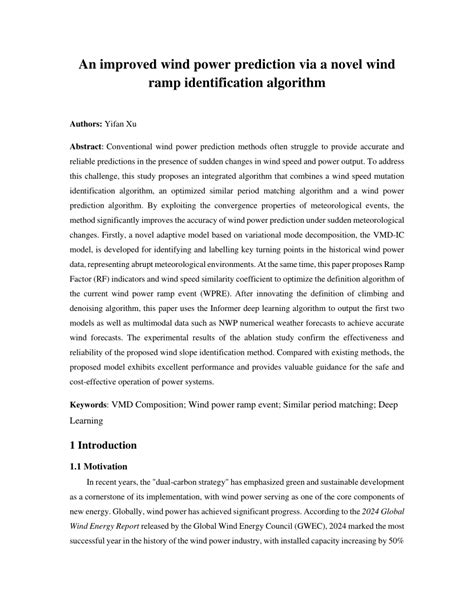 An improved wind power prediction via a novel wind ramp identification algorithm

Authors: Yifan Xu

Abstract: Conventional wind power prediction methods often struggle to provide accurate and reliable predictions in the presence of sudden changes in wind speed and power output. To address this challenge, this study proposes an integrated algorithm that combines a wind speed mutation identification algorithm, an optimized similar period matching algorithm and a wind power prediction algorithm. By exploiting the convergence properties of meteorological events, the method significantly improves the accuracy of wind power prediction under sudden meteorological changes. Firstly, a novel adaptive model based on variational mode decomposition, the VMD-IC model, is developed for identifying and labelling key turning points in the historical wind power data, representing abrupt meteorological environments. At the same time, this paper proposes Ramp Factor (RF) indicators and wind speed similarity coefficient to optimize the definition algorithm of the current wind power ramp event (WPRE). After innovating the definition of climbing and denoising algorithm, this paper uses the Informer deep learning algorithm to output the first two models as well as multimodal data such as NWP numerical weather forecasts to achieve accurate wind forecasts. The experimental results of the ablation study confirm the effectiveness and reliability of the proposed wind slope identification method. Compared with existing methods, the proposed model exhibits excellent performance and provides valuable guidance for the safe and cost-effective operation of power systems.

Keywords: VMD Composition; Wind power ramp event; Similar period matching; Deep Learning

1 Introduction

1.1 Motivation

In recent years, the "dual-carbon strategy" has emphasized green and sustainable development as a cornerstone of its implementation, with wind power serving as one of the core components of new energy. Globally, wind power has achieved significant progress. According to the 2024 Global Wind Energy Report released by the Global Wind Energy Council (GWEC), 2024 marked the most successful year in the history of the wind power industry, with installed capacity increasing by 50%